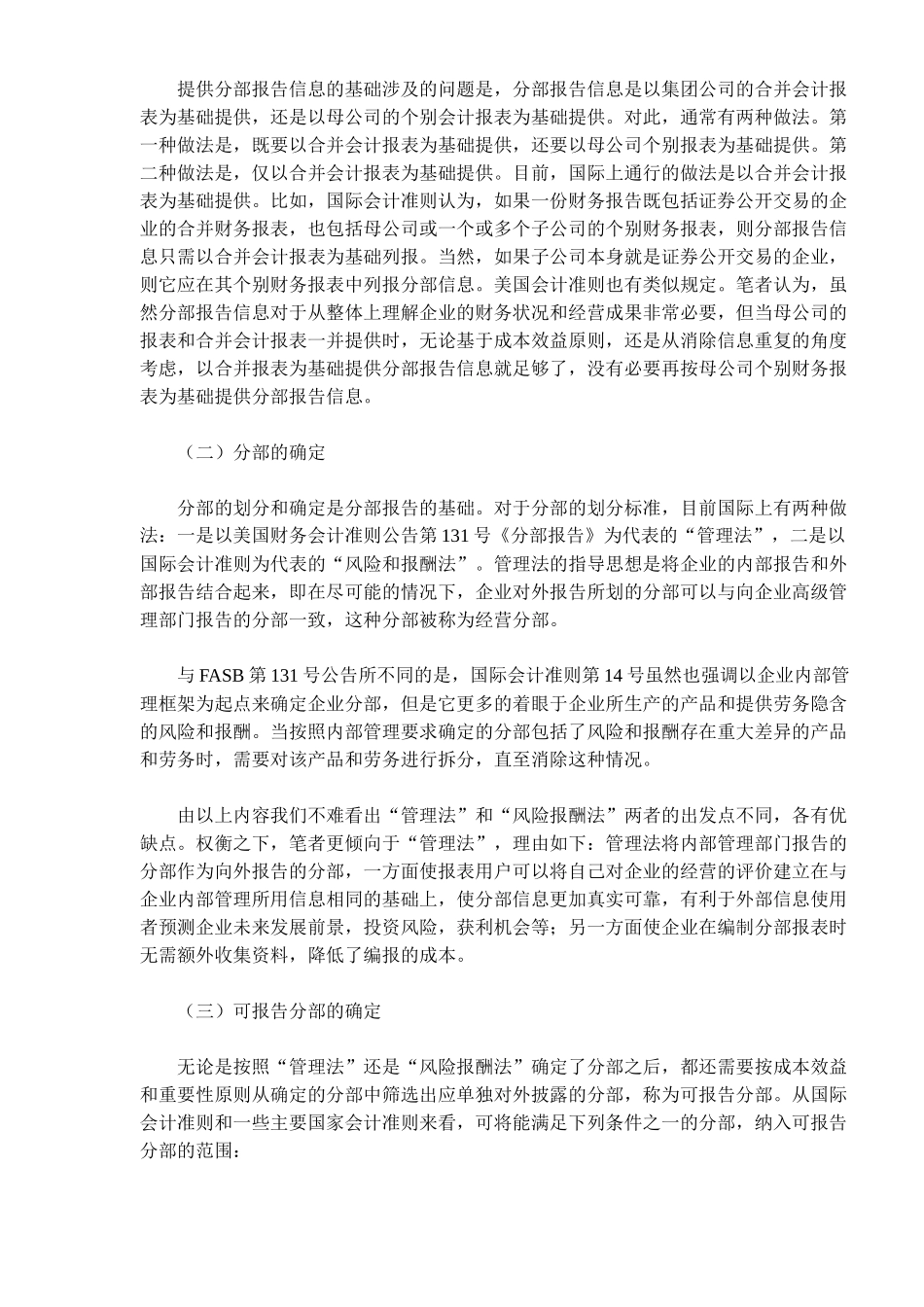 提供分部报告信息的基础涉及的问题是，分部报告信息是以集团公司的合并会计报表为基础提供，还是以母公司的个别会计报表为基础提供。对此，通常有两种做法。第一种做法是，既要以合并会计报表为基础提供，还要以母公司个别报表为基础提供。第二种做法是，仅以合并会计报表为基础提供。目前，国际上通行的做法是以合并会计报表为基础提供。比如，国际会计准则认为，如果一份财务报告既包括证券公开交易的企业的合并财务报表，也包括母公司或一个或多个子公司的个别财务报表，则分部报告信息只需以合并会计报表为基础列报。当然，如果子公司本身就是证券公开交易的企业，则它应在其个别财务报表中列报分部信息。美国会计准则也有类似规定。笔者认为，虽然分部报告信息对于从整体上理解企业的财务状况和经营成果非常必要，但当母公司的报表和合并会计报表一并提供时，无论基于成本效益原则，还是从消除信息重复的角度考虑，以合并报表为基础提供分部报告信息就足够了，没有必要再按母公司个别财务报表为基础提供分部报告信息。

（二）分部的确定

分部的划分和确定是分部报告的基础。对于分部的划分标准，目前国际上有两种做法：一是以美国财务会计准则公告第 131 号《分部报告》为代表的“管理法”，二是以国际会计准则为代表的“风险和报酬法”。管理法的指导思想是将企业的内部报告和外部报告结合起来，即在尽可能的情况下，企业对外报告所划的分部可以与向企业高级管理部门报告的分部一致，这种分部被称为经营分部。

与 FASB 第 131 号公告所不同的是，国际会计准则第 14 号虽然也强调以企业内部管理框架为起点来确定企业分部，但是它更多的着眼于企业所生产的产品和提供劳务隐含的风险和报酬。当按照内部管理要求确定的分部包括了风险和报酬存在重大差异的产品和劳务时，需要对该产品和劳务进行拆分，直至消除这种情况。

由以上内容我们不难看出“管理法”和“风险报酬法”两者的出发点不同，各有优缺点。权衡之下，笔者更倾向于“管理法”，理由如下：管理法将内部管理部门报告的分部作为向外报告的分部，一方面使报表用户可以将自己对企业的经营的评价建立在与企业内部管理所用信息相同的基础上，使分部信息更加真实可靠，有利于外部信息使用者预测企业未来发展前景，投资风险，获利机会等；另一方面使企业在编制分部报表时无需额外收集资料，降低了编报的成本。

（三）可报告分部的确定

无论是按照“管理法”还是“风险报酬法”确定了分部之后，都还需要按成本效益和重要性原则从确定的分部中筛选出应单独对外披露的分部，称为可报告分部。从国际会计准则和一些主要国家会计准则来看，可将能满足下列条件之一的分部，纳入可报告分部的范围：